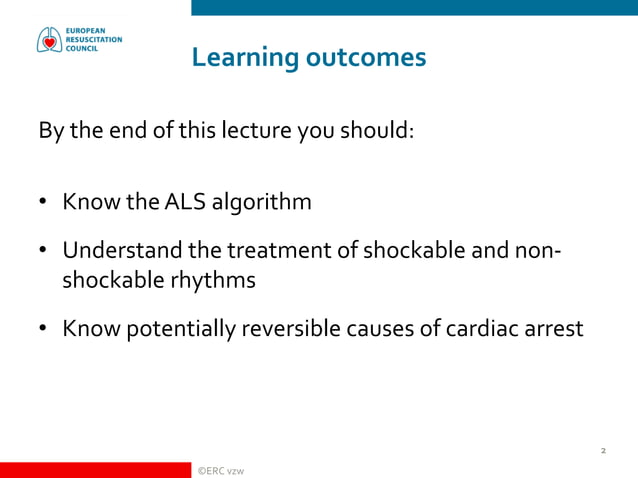 EUROPEAN
RESUSCITATION
COUNCIL

Learning outcomes

By the end of this lecture you should:

• Know the ALS algorithm

• Understand the treatment of shockable and non-shockable rhythms

• Know potentially reversible causes of cardiac arrest

2

©ERC vzw